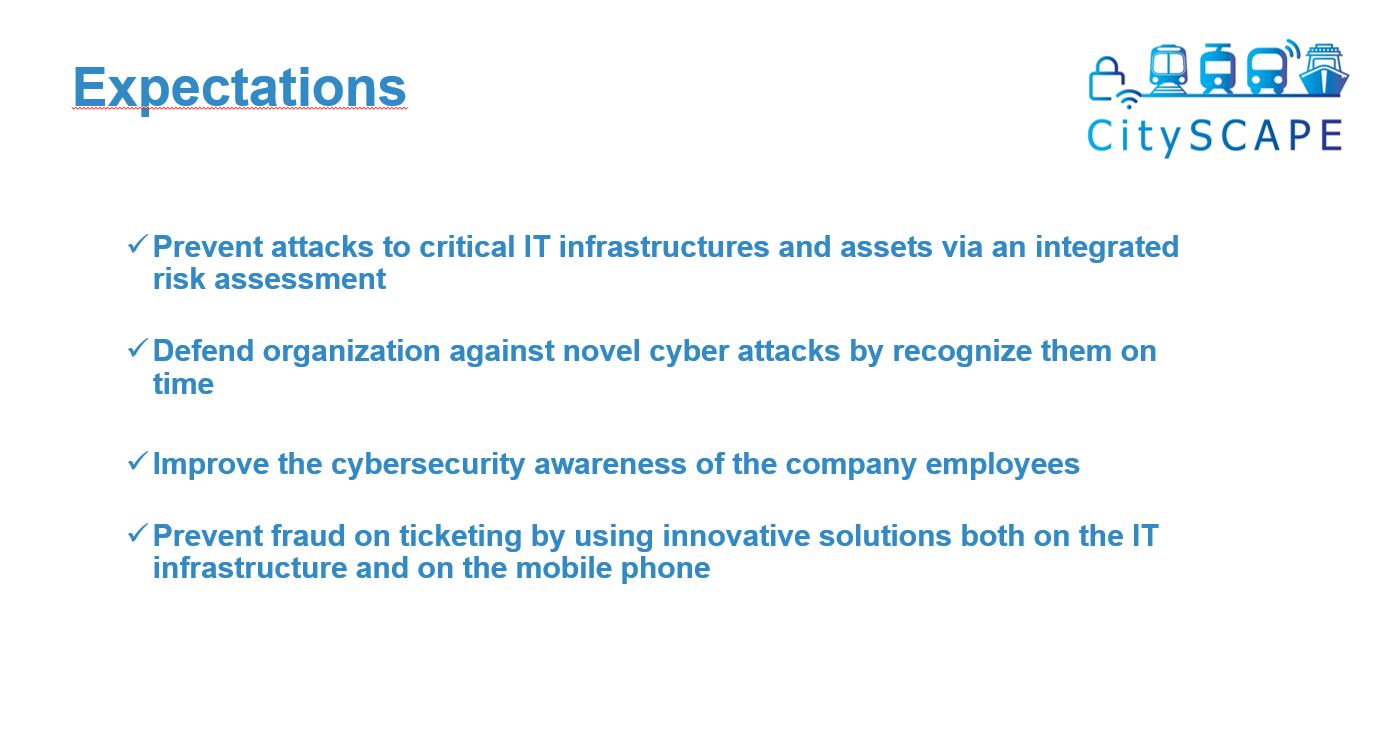 Expectations

CitySCAPE

✓ Prevent attacks to critical IT infrastructures and assets via an integrated risk assessment

✓ Defend organization against novel cyber attacks by recognize them on time

✓ Improve the cybersecurity awareness of the company employees

✓ Prevent fraud on ticketing by using innovative solutions both on the IT infrastructure and on the mobile phone